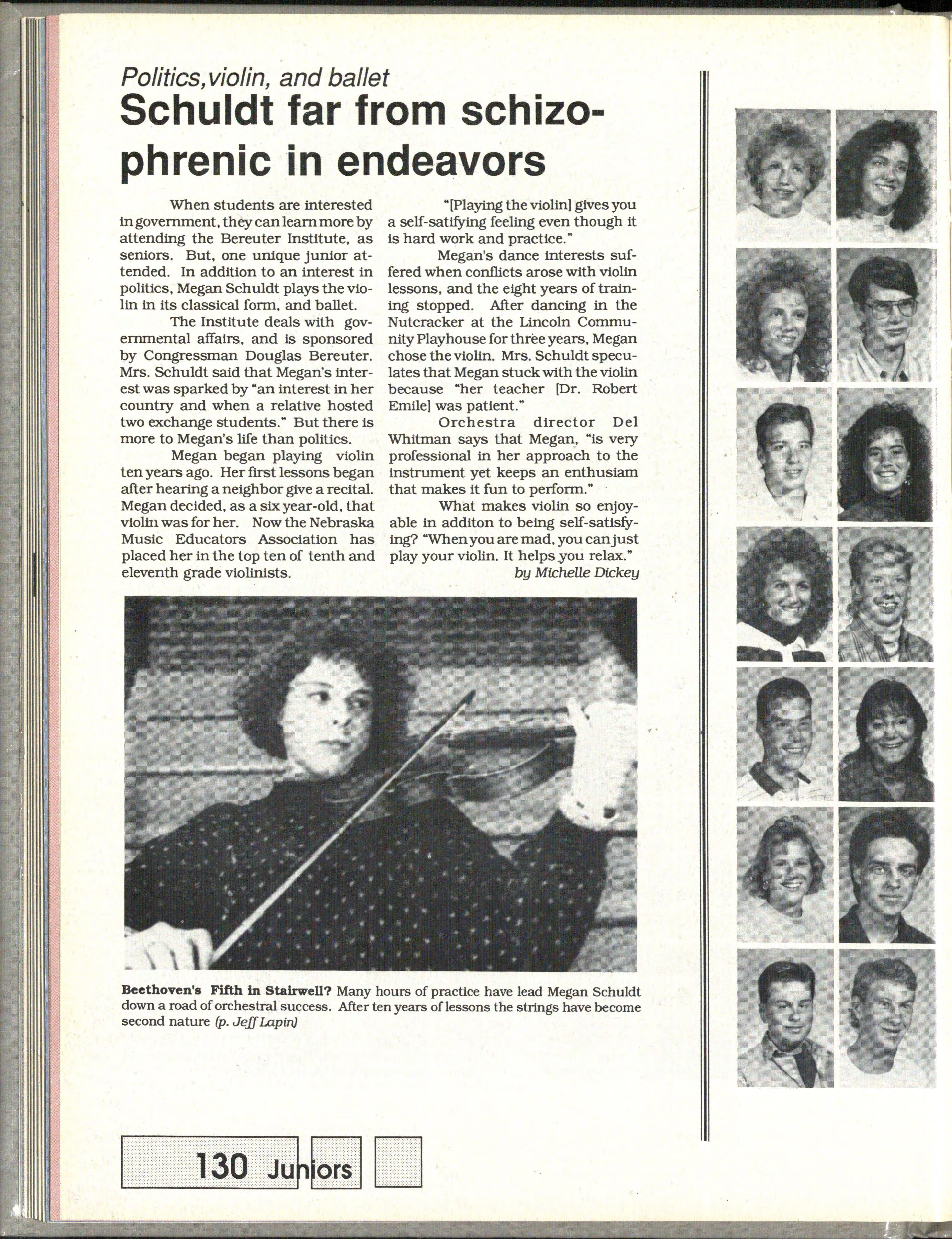 Politics,violin, and ballet
Schuldt far from schizophrenic in endeavors

When students are interested in government, they can learn more by attending the Bereuter Institute, as seniors. But, one unique junior attended. In addition to an interest in politics, Megan Schuldt plays the violin in its classical form, and ballet.

The Institute deals with governmental affairs, and is sponsored by Congressman Douglas Bereuter. Mrs. Schuldt said that Megan's interest was sparked by "an interest in her country and when a relative hosted two exchange students." But there is more to Megan's life than politics.

Megan began playing violin ten years ago. Her first lessons began after hearing a neighbor give a recital. Megan decided, as a six year-old, that violin was for her. Now the Nebraska Music Educators Association has placed her in the top ten of tenth and eleventh grade violinists.

"[Playing the violin] gives you a self-satifying feeling even though it is hard work and practice."

Megan's dance interests suffered when conflicts arose with violin lessons, and the eight years of training stopped. After dancing in the Nutcracker at the Lincoln Community Playhouse for three years, Megan chose the violin. Mrs. Schuldt speculates that Megan stuck with the violin because "her teacher [Dr. Robert Emile] was patient."

Orchestra director Del Whitman says that Megan, "is very professional in her approach to the instrument yet keeps an enthusiam that makes it fun to perform."

What makes violin so enjoyable in additon to being self-satisfying? "When you are mad, you can just play your violin. It helps you relax."
by Michelle Dickey

Beethoven's Fifth in Stairwell? Many hours of practice have lead Megan Schuldt down a road of orchestral success. After ten years of lessons the strings have become second nature (p. Jeff Lapin)

130 Juniors